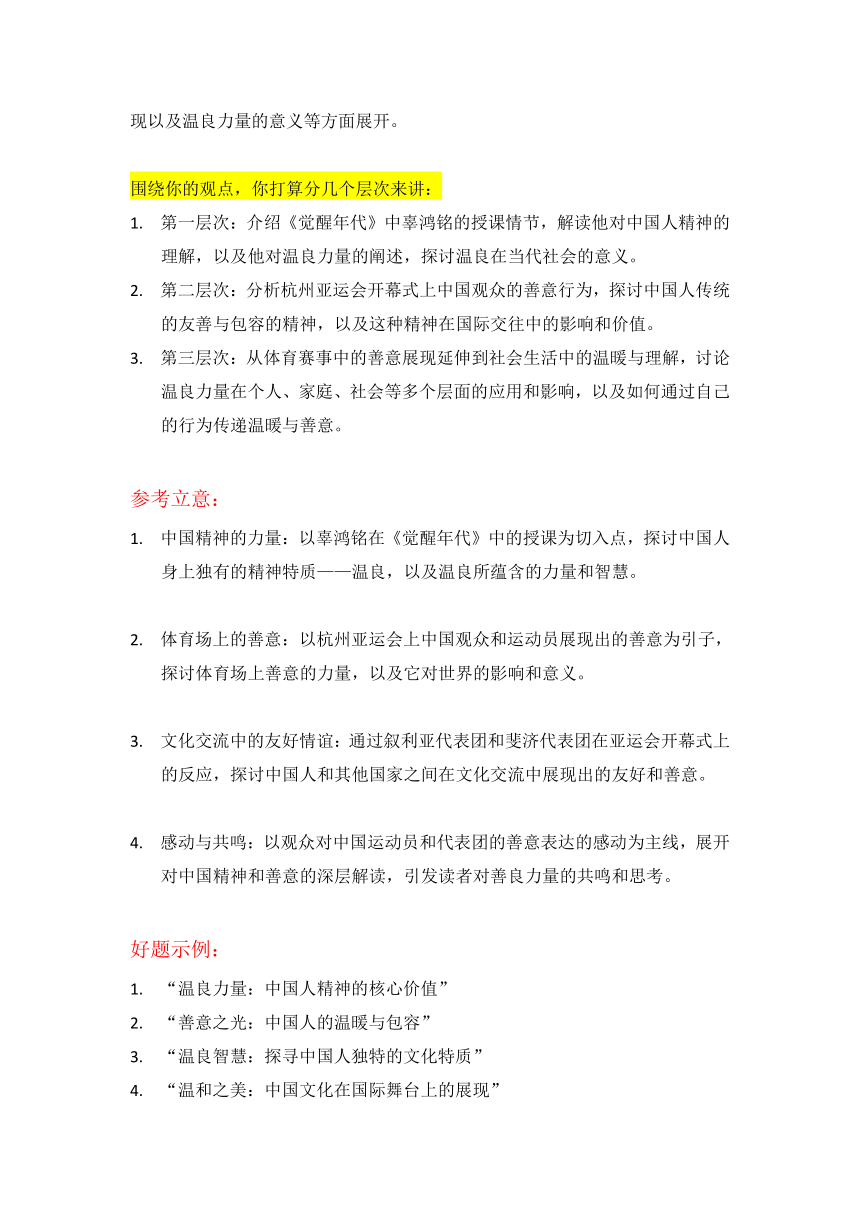 现以及温良力量的意义等方面展开。

围绕你的观点，你打算分几个层次来讲：

1. 第一层次：介绍《觉醒年代》中辜鸿铭的授课情节，解读他对中国人精神的理解，以及他对温良力量的阐述，探讨温良在当代社会的意义。
2. 第二层次：分析杭州亚运会开幕式上中国观众的善意行为，探讨中国人传统的友善与包容的精神，以及这种精神在国际交往中的影响和价值。
3. 第三层次：从体育赛事中的善意展现延伸到社会生活中的温暖与理解，讨论温良力量在个人、家庭、社会等多个层面的应用和影响，以及如何通过自己的行为传递温暖与善意。

参考立意：

1. 中国精神的力量：以辜鸿铭在《觉醒年代》中的授课为切入点，探讨中国人身上独有的精神特质——温良，以及温良所蕴含的力量和智慧。

2. 体育场上的善意：以杭州亚运会上中国观众和运动员展现出的善意为引子，探讨体育场上善意的力量，以及它对世界的影响和意义。

3. 文化交流中的友好情谊：通过叙利亚代表团和斐济代表团在亚运会开幕式上的反应，探讨中国人和其他国家之间在文化交流中展现出的友好和善意。

4. 感动与共鸣：以观众对中国运动员和代表团的善意表达的感动为主线，展开对中国精神和善意的深层解读，引发读者对善良力量的共鸣和思考。

好题示例：

1. “温良力量：中国人精神的核心价值”
2. “善意之光：中国人的温暖与包容”
3. “温良智慧：探寻中国人独特的文化特质”
4. “温和之美：中国文化在国际舞台上的展现”